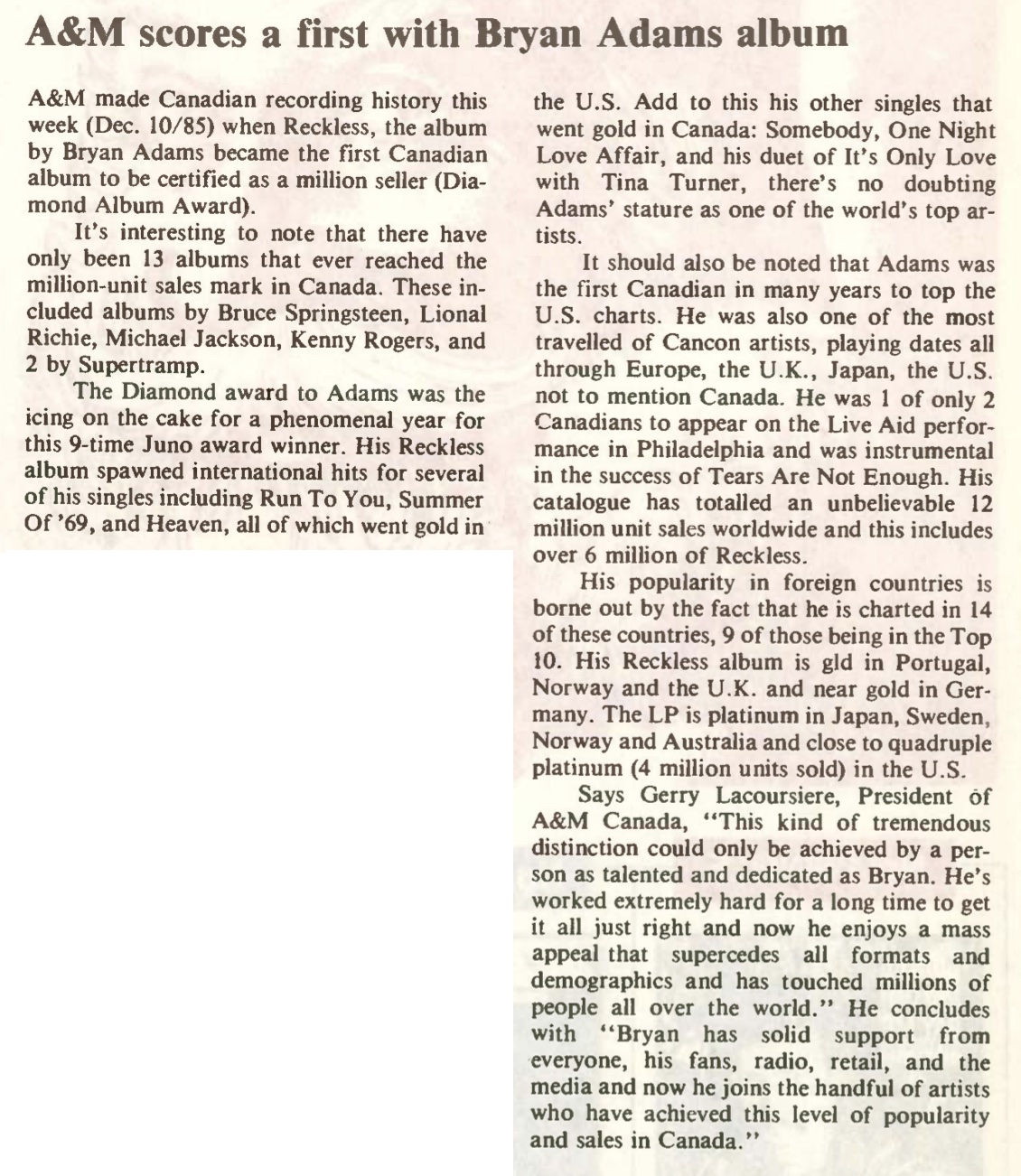 A&M scores a first with Bryan Adams album

A&M made Canadian recording history this week (Dec. 10/85) when Reckless, the album by Bryan Adams became the first Canadian album to be certified as a million seller (Diamond Album Award).

It's interesting to note that there have only been 13 albums that ever reached the million-unit sales mark in Canada. These included albums by Bruce Springsteen, Lional Richie, Michael Jackson, Kenny Rogers, and 2 by Supertramp.

The Diamond award to Adams was the icing on the cake for a phenomenal year for this 9-time Juno award winner. His Reckless album spawned international hits for several of his singles including Run To You, Summer Of '69, and Heaven, all of which went gold in the U.S. Add to this his other singles that went gold in Canada: Somebody, One Night Love Affair, and his duet of It's Only Love with Tina Turner, there's no doubting Adams' stature as one of the world's top artists.

It should also be noted that Adams was the first Canadian in many years to top the U.S. charts. He was also one of the most travelled of Cancon artists, playing dates all through Europe, the U.K., Japan, the U.S. not to mention Canada. He was 1 of only 2 Canadians to appear on the Live Aid performance in Philadelphia and was instrumental in the success of Tears Are Not Enough. His catalogue has totalled an unbelievable 12 million unit sales worldwide and this includes over 6 million of Reckless.

His popularity in foreign countries is borne out by the fact that he is charted in 14 of these countries, 9 of those being in the Top 10. His Reckless album is gld in Portugal, Norway and the U.K. and near gold in Germany. The LP is platinum in Japan, Sweden, Norway and Australia and close to quadruple platinum (4 million units sold) in the U.S.

Says Gerry Lacoursiere, President of A&M Canada, "This kind of tremendous distinction could only be achieved by a person as talented and dedicated as Bryan. He's worked extremely hard for a long time to get it all just right and now he enjoys a mass appeal that supercedes all formats and demographics and has touched millions of people all over the world." He concludes with "Bryan has solid support from everyone, his fans, radio, retail, and the media and now he joins the handful of artists who have achieved this level of popularity and sales in Canada."